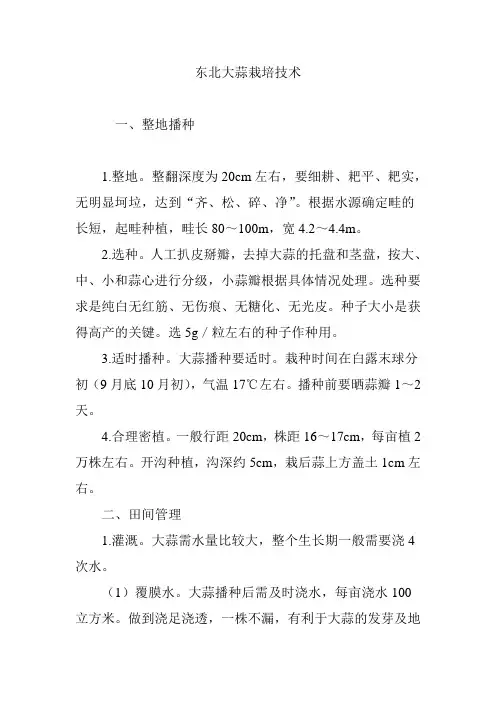 东北大蒜栽培技术

一、整地播种

1.整地。整翻深度为 20cm 左右，要细耕、耙平、耙实，无明显坷垃，达到“齐、松、碎、净”。根据水源确定畦的长短，起畦种植，畦长 80～100m，宽 4.2～4.4m。

2.选种。人工扒皮掰瓣，去掉大蒜的托盘和茎盘，按大、中、小和蒜心进行分级，小蒜瓣根据具体情况处理。选种要求是纯白无红筋、无伤痕、无糖化、无光皮。种子大小是获得高产的关键。选 5g / 粒左右的种子作种用。

3.适时播种。大蒜播种要适时。栽种时间在白露末球分初（9 月底 10 月初），气温 17℃左右。播种前要晒蒜瓣 1～2 天。

4.合理密植。一般行距 20cm，株距 16～17cm，每亩植 2 万株左右。开沟种植，沟深约 5cm，栽后蒜上方盖土 1cm 左右。

二、田间管理

1.灌溉。大蒜需水量比较大，整个生长期一般需要浇 4 次水。

（1）覆膜水。大蒜播种后需及时浇水，每亩浇水 100 立方米。做到浇足浇透，一株不漏，有利于大蒜的发芽及地